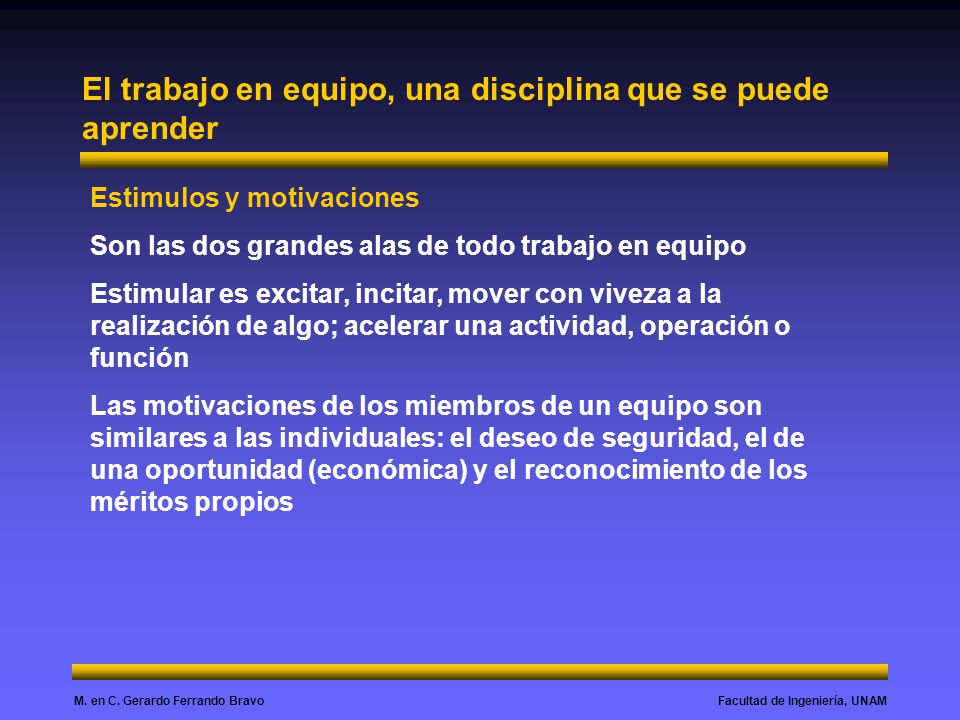 El trabajo en equipo, una disciplina que se puede aprender

Estimulos y motivaciones

Son las dos grandes alas de todo trabajo en equipo

Estimular es excitar, incitar, mover con viveza a la realización de algo; acelerar una actividad, operación o función

Las motivaciones de los miembros de un equipo son similares a las individuales: el deseo de seguridad, el de una oportunidad (económica) y el reconocimiento de los méritos propios

M. en C. Gerardo Ferrando Bravo

Facultad de Ingeniería, UNAM